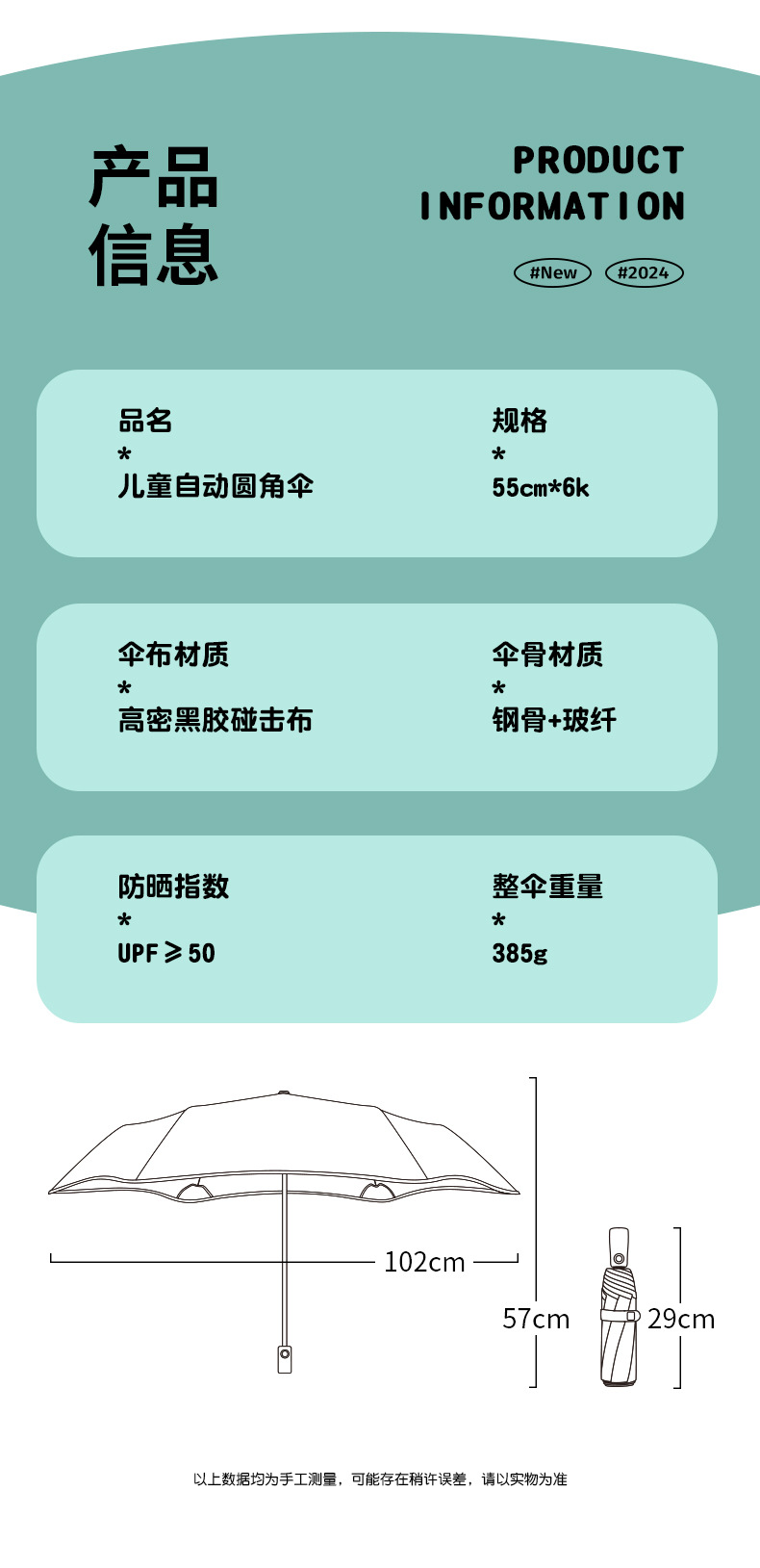 产品
信息

PRODUCT
INFORMATION

#New #2024

品名
*
儿童自动圆角伞

规格
*
55cm*6k

伞布材质
*
高密黑胶碰击布

伞骨材质
*
钢骨+玻纤

防晒指数
*
UPF≥50

整伞重量
*
385g

102cm

57cm

29cm

以上数据均为手工测量，可能存在稍许误差，请以实物为准